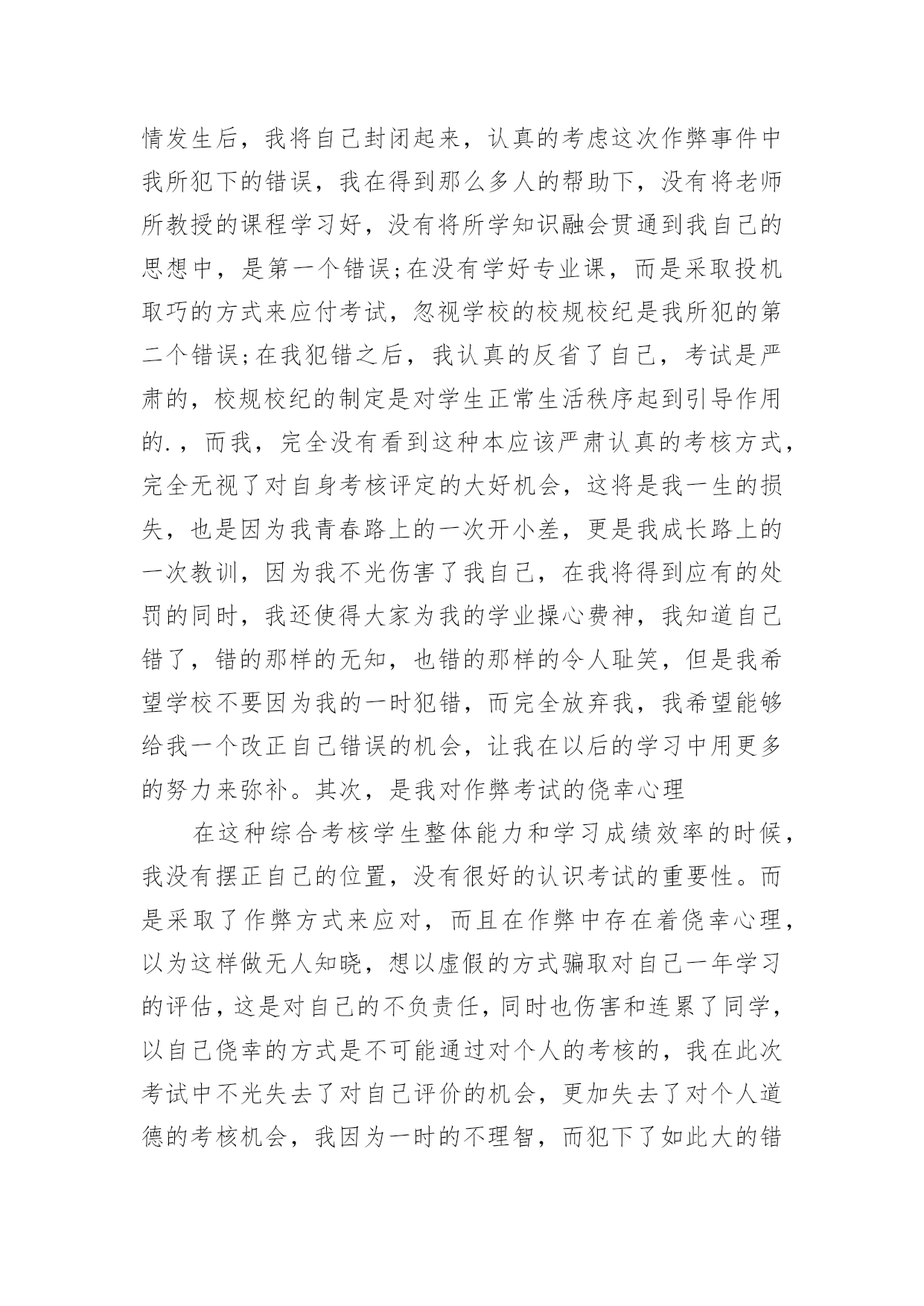 情发生后，我将自己封闭起来，认真的考虑这次作弊事件中我所犯下的错误，我在得到那么多人的帮助下，没有将老师所教授的课程学习好，没有将所学知识融会贯通到我自己的思想中，是第一个错误;在没有学好专业课，而是采取投机取巧的方式来应付考试，忽视学校的校规校纪是我所犯的第二个错误;在我犯错之后，我认真的反省了自己，考试是严肃的，校规校纪的制定是对学生正常生活秩序起到引导作用的.，而我，完全没有看到这种本应该严肃认真的考核方式，完全无视了对自身考核评定的大好机会，这将是我一生的损失，也是因为我青春路上的一次开小差，更是我成长路上的一次教训，因为我不光伤害了我自己，在我将得到应有的处罚的同时，我还使得大家为我的学业操心费神，我知道自己错了，错的那样的无知，也错的那样的令人耻笑，但是我希望学校不要因为我的一时犯错，而完全放弃我，我希望能够给我一个改正自己错误的机会，让我在以后的学习中用更多的努力来弥补。其次，是我对作弊考试的侥幸心理

在这种综合考核学生整体能力和学习成绩效率的时候，我没有摆正自己的位置，没有很好的认识考试的重要性。而是采取了作弊方式来应对，而且在作弊中存在着侥幸心理，以为这样做无人知晓，想以虚假的方式骗取对自己一年学习的评估，这是对自己的不负责任，同时也伤害和连累了同学，以自己侥幸的方式是不可能通过对个人的考核的，我在此次考试中不光失去了对自己评价的机会，更加失去了对个人道德的考核机会，我因为一时的不理智，而犯下了如此大的错